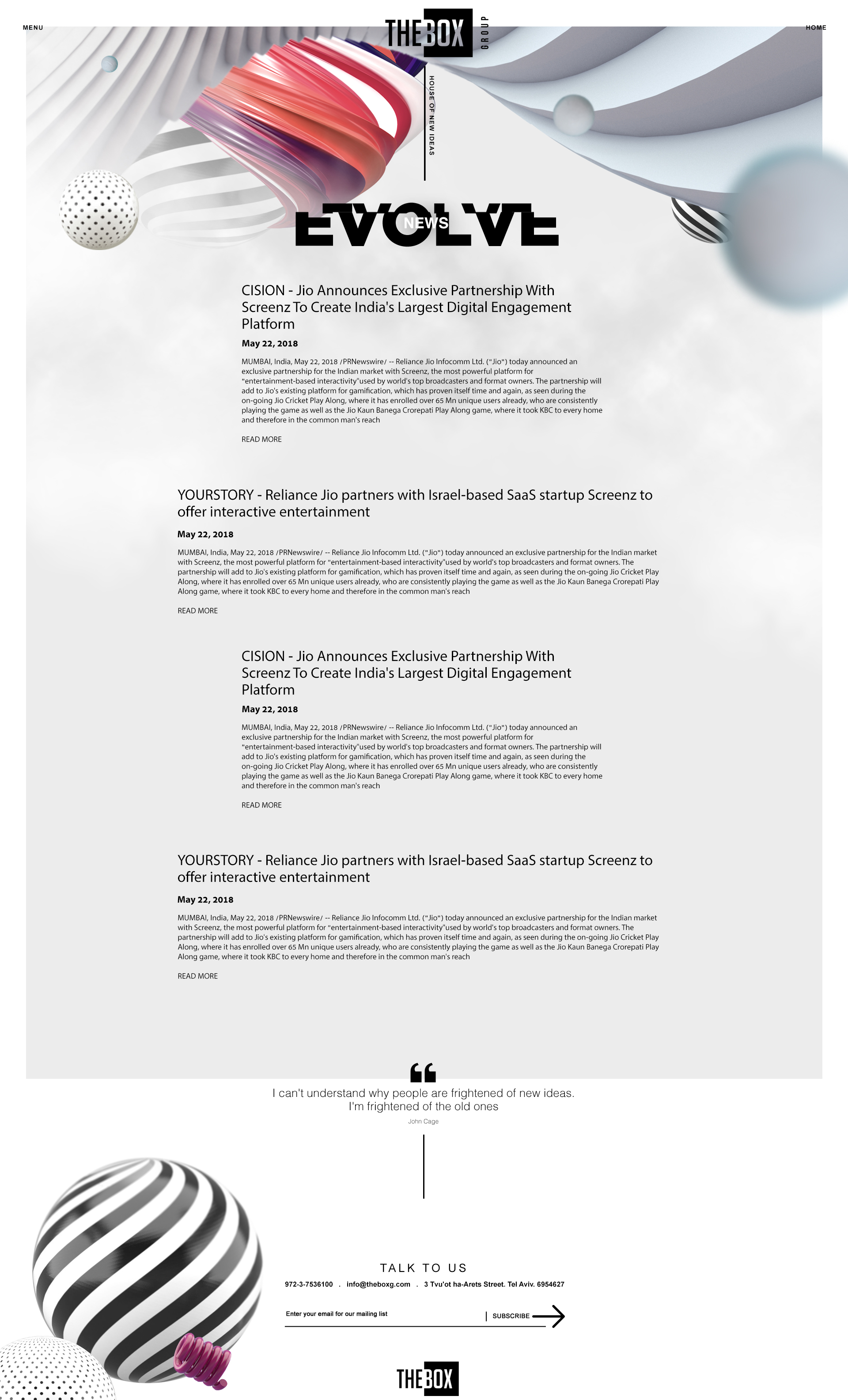 MENU

THE BOX GROUP

HOME

HOUSE OF NEW IDEAS

EVOLVE

NEWS

CISION - Jio Announces Exclusive Partnership With Screenz To Create India's Largest Digital Engagement Platform

May 22, 2018

MUMBAI, India, May 22, 2018 /PRNewswire/ -- Reliance Jio Infocomm Ltd. ("Jio") today announced an exclusive partnership for the Indian market with Screenz, the most powerful platform for "entertainment-based interactivity"used by world's top broadcasters and format owners. The partnership will add to Jio's existing platform for gamification, which has proven itself time and again, as seen during the on-going Jio Cricket Play Along, where it has enrolled over 65 Mn unique users already, who are consistently playing the game as well as the Jio Kaun Banega Crorepati Play Along game, where it took KBC to every home and therefore in the common man's reach

READ MORE

YOURSTORY - Reliance Jio partners with Israel-based SaaS startup Screenz to offer interactive entertainment

May 22, 2018

MUMBAI, India, May 22, 2018 /PRNewswire/ -- Reliance Jio Infocomm Ltd. ("Jio") today announced an exclusive partnership for the Indian market with Screenz, the most powerful platform for "entertainment-based interactivity"used by world's top broadcasters and format owners. The partnership will add to Jio's existing platform for gamification, which has proven itself time and again, as seen during the on-going Jio Cricket Play Along, where it has enrolled over 65 Mn unique users already, who are consistently playing the game as well as the Jio Kaun Banega Crorepati Play Along game, where it took KBC to every home and therefore in the common man's reach

READ MORE

CISION - Jio Announces Exclusive Partnership With Screenz To Create India's Largest Digital Engagement Platform

May 22, 2018

MUMBAI, India, May 22, 2018 /PRNewswire/ -- Reliance Jio Infocomm Ltd. ("Jio") today announced an exclusive partnership for the Indian market with Screenz, the most powerful platform for "entertainment-based interactivity"used by world's top broadcasters and format owners. The partnership will add to Jio's existing platform for gamification, which has proven itself time and again, as seen during the on-going Jio Cricket Play Along, where it has enrolled over 65 Mn unique users already, who are consistently playing the game as well as the Jio Kaun Banega Crorepati Play Along game, where it took KBC to every home and therefore in the common man's reach

READ MORE

YOURSTORY - Reliance Jio partners with Israel-based SaaS startup Screenz to offer interactive entertainment

May 22, 2018

MUMBAI, India, May 22, 2018 /PRNewswire/ -- Reliance Jio Infocomm Ltd. ("Jio") today announced an exclusive partnership for the Indian market with Screenz, the most powerful platform for "entertainment-based interactivity"used by world's top broadcasters and format owners. The partnership will add to Jio's existing platform for gamification, which has proven itself time and again, as seen during the on-going Jio Cricket Play Along, where it has enrolled over 65 Mn unique users already, who are consistently playing the game as well as the Jio Kaun Banega Crorepati Play Along game, where it took KBC to every home and therefore in the common man's reach

READ MORE

I can't understand why people are frightened of new ideas. I'm frightened of the old ones

John Cage

TALK TO US

972-3-7536100 . info@theboxg.com . 3 Tvu'ot ha-Arets Street. Tel Aviv. 6954627

Enter your email for our mailing list

SUBSCRIBE

THE BOX